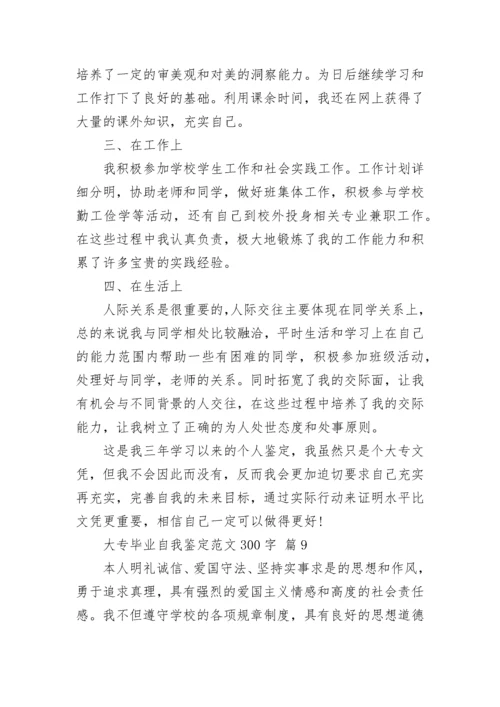 培养了一定的审美观和对美的洞察能力。为日后继续学习和工作打下了良好的基础。利用课余时间，我还在网上获得了大量的课外知识，充实自己。

三、在工作上

我积极参加学校学生工作和社会实践工作。工作计划详细分明，协助老师和同学，做好班集体工作，积极参与学校勤工俭学等活动，还有自己到校外投身相关专业兼职工作。在这些过程中我认真负责，极大地锻炼了我的工作能力和积累了许多宝贵的实践经验。

四、在生活上

人际关系是很重要的,人际交往主要体现在同学关系上，总的来说我与同学相处比较融洽，平时生活和学习上在自己的能力范围内帮助一些有困难的同学，积极参加班级活动，处理好与同学，老师的关系。同时拓宽了我的交际面，让我有机会与不同背景的人交往，在这些过程中培养了我的交际能力，让我树立了正确的为人处世态度和处事原则。

这是我三年学习以来的个人鉴定，我虽然只是个大专文凭，但我不会因此而没有，反而我会更加迫切要求自己充实再充实，完善自我的未来目标，通过实际行动来证明水平比文凭更重要，相信自己一定可以做得更好！

大专毕业自我鉴定范文 300 字 篇 9

本人明礼诚信、爱国守法、坚持实事求是的思想和作风，勇于追求真理，具有强烈的爱国主义情感和高度的社会责任感。我不但遵守学校的各项规章制度，具有良好的思想道德